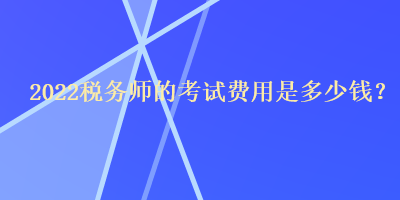 2022税务师的考试费用是多少钱？